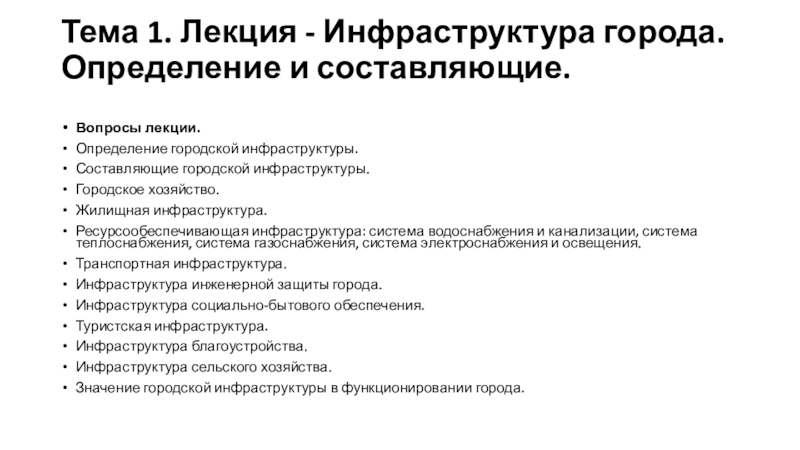 Тема 1. Лекция - Инфраструктура города. Определение и составляющие.

• Вопросы лекции.
• Определение городской инфраструктуры.
• Составляющие городской инфраструктуры.
• Городское хозяйство.
• Жилищная инфраструктура.
• Ресурсообеспечивающая инфраструктура: система водоснабжения и канализации, система теплоснабжения, система газоснабжения, система электроснабжения и освещения.
• Транспортная инфраструктура.
• Инфраструктура инженерной защиты города.
• Инфраструктура социально-бытового обеспечения.
• Туристская инфраструктура.
• Инфраструктура благоустройства.
• Инфраструктура сельского хозяйства.
• Значение городской инфраструктуры в функционировании города.